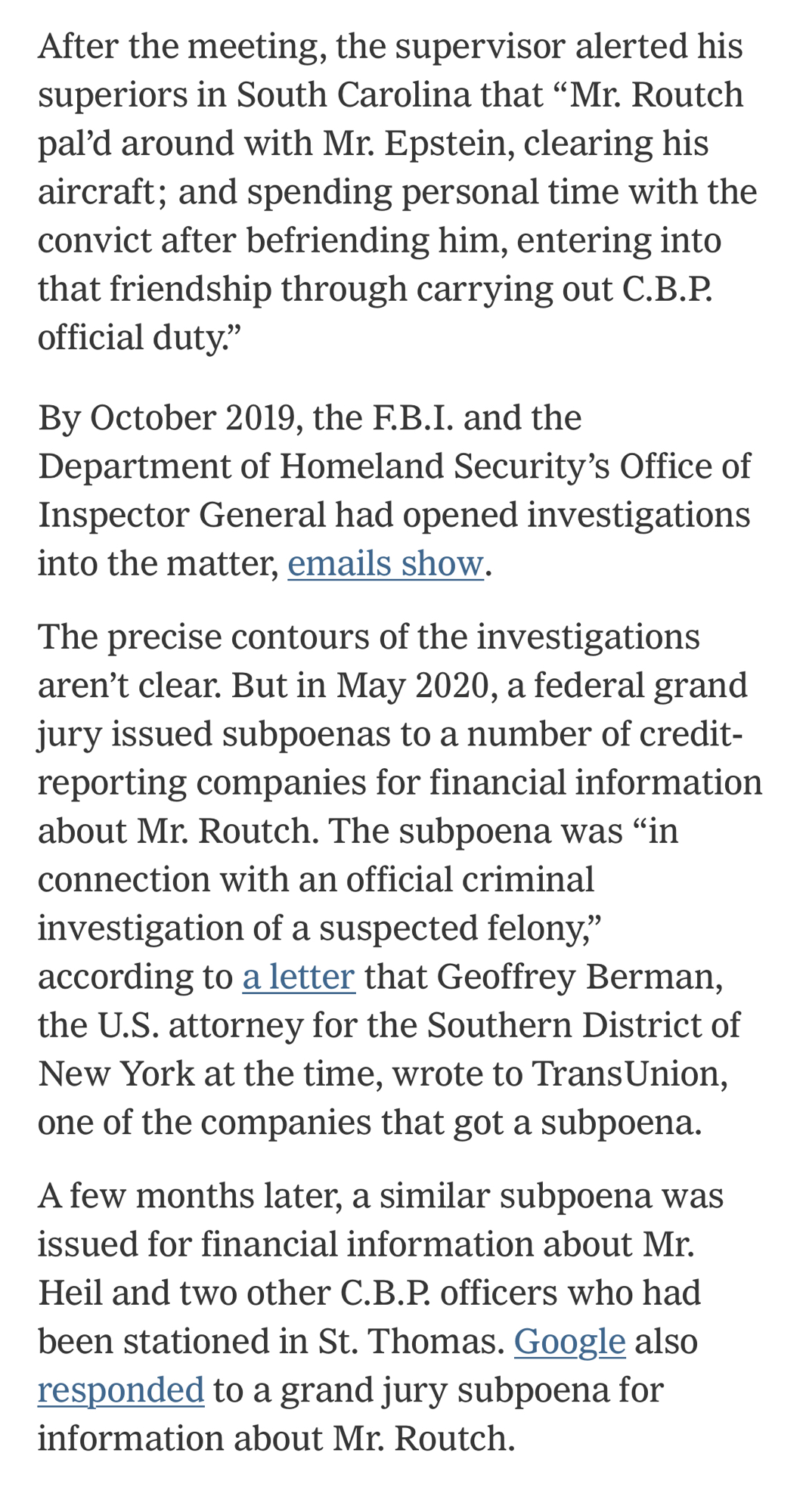 After the meeting, the supervisor alerted his superiors in South Carolina that “Mr. Routch pal’d around with Mr. Epstein, clearing his aircraft; and spending personal time with the convict after befriending him, entering into that friendship through carrying out C.B.P. official duty.”

By October 2019, the F.B.I. and the Department of Homeland Security’s Office of Inspector General had opened investigations into the matter, emails show.

The precise contours of the investigations aren’t clear. But in May 2020, a federal grand jury issued subpoenas to a number of credit-reporting companies for financial information about Mr. Routch. The subpoena was “in connection with an official criminal investigation of a suspected felony,” according to a letter that Geoffrey Berman, the U.S. attorney for the Southern District of New York at the time, wrote to TransUnion, one of the companies that got a subpoena.

A few months later, a similar subpoena was issued for financial information about Mr. Heil and two other C.B.P. officers who had been stationed in St. Thomas. Google also responded to a grand jury subpoena for information about Mr. Routch.